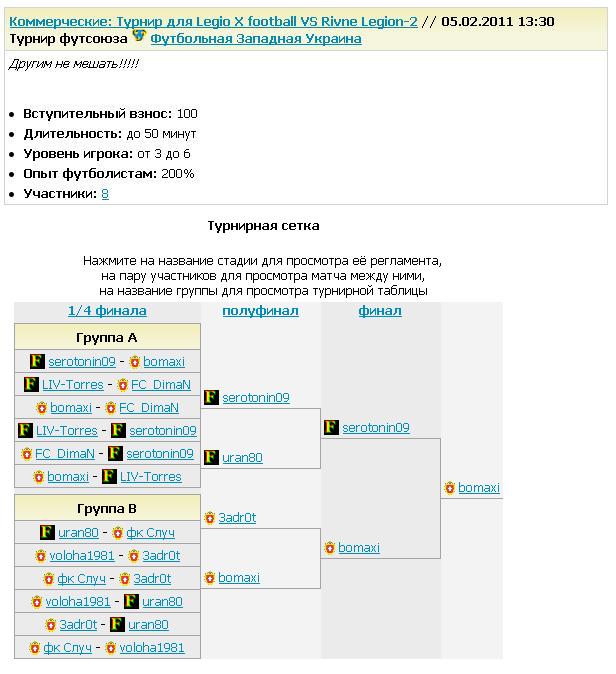 Коммерческие: Турнир для Legio X football VS Rivne Legion-2 // 05.02.2011 13:30
Турнир футсоюза Футбольная Западная Украина

Другим не мешать!!!!!

- Вступительный взнос: 100
- Длительность: до 50 минут
- Уровень игрока: от 3 до 6
- Опыт футболистам: 200%
- Участники: 8

Турнирная сетка

Нажмите на название стадии для просмотра её регламента, на пару участников для просмотра матча между ними, на название группы для просмотра турнирной таблицы

1/4 финала

Группа A
serotonin09 - bomaxi
LIV-Torres - FC_DimaN
bomaxi - FC_DimaN
LIV-Torres - serotonin09
FC_DimaN - serotonin09
bomaxi - LIV-Torres

Группа B
uran80 - фк Случ
voloha1981 - 3adr0t
фк Случ - 3adr0t
voloha1981 - uran80
3adr0t - uran80
фк Случ - voloha1981

полуфинал
serotonin09
uran80
3adr0t
bomaxi

финал
serotonin09
bomaxi

bomaxi